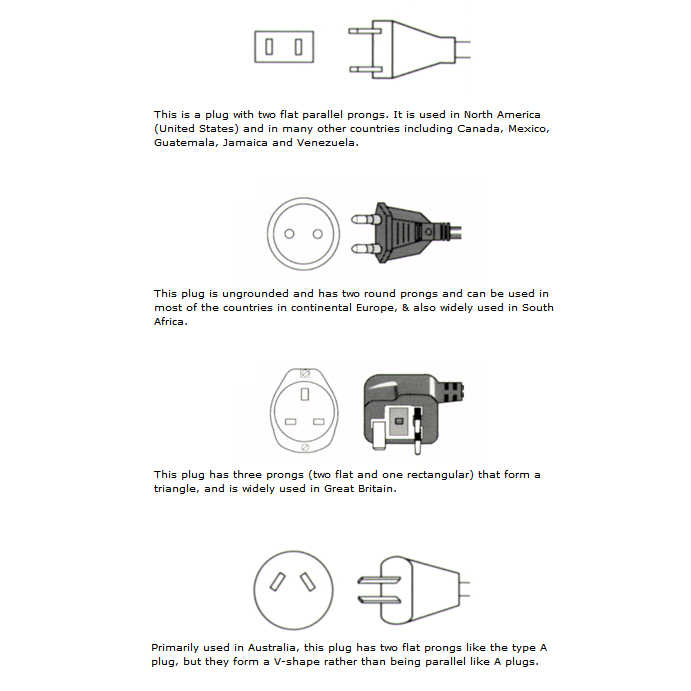 This is a plug with two flat parallel prongs. It is used in North America (United States) and in many other countries including Canada, Mexico, Guatemala, Jamaica and Venezuela.

This plug is ungrounded and has two round prongs and can be used in most of the countries in continental Europe, & also widely used in South Africa.

This plug has three prongs (two flat and one rectangular) that form a triangle, and is widely used in Great Britain.

Primarily used in Australia, this plug has two flat prongs like the type A plug, but they form a V-shape rather than being parallel like A plugs.